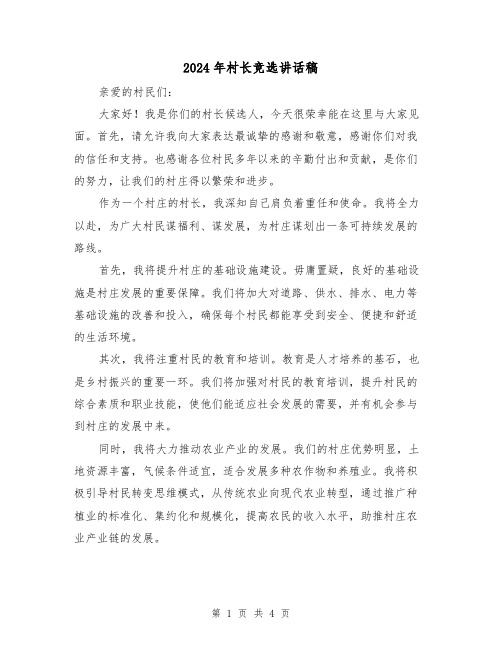 2024年村长竞选讲话稿

亲爱的村民们：

大家好！我是你们的村长候选人，今天很荣幸能在这里与大家见面。首先，请允许我向大家表达最诚挚的感谢和敬意，感谢你们对我的信任和支持。也感谢各位村民多年以来的辛勤付出和贡献，是你们的努力，让我们的村庄得以繁荣和进步。

作为一个村庄的村长，我深知自己肩负着重任和使命。我将全力以赴，为广大村民谋福利、谋发展，为村庄谋划出一条可持续发展的路线。

首先，我将提升村庄的基础设施建设。毋庸置疑，良好的基础设施是村庄发展的重要保障。我们将加大对道路、供水、排水、电力等基础设施的改善和投入，确保每个村民都能享受到安全、便捷和舒适的生活环境。

其次，我将注重村民的教育和培训。教育是人才培养的基石，也是乡村振兴的重要一环。我们将加强对村民的教育培训，提升村民的综合素质和职业技能，使他们能适应社会发展的需要，并有机会参与到村庄的发展中来。

同时，我将大力推动农业产业的发展。我们的村庄优势明显，土地资源丰富，气候条件适宜，适合发展多种农作物和养殖业。我将积极引导村民转变思维模式，从传统农业向现代农业转型，通过推广种植业的标准化、集约化和规模化，提高农民的收入水平，助推村庄农业产业链的发展。

第 1 页 共 4 页